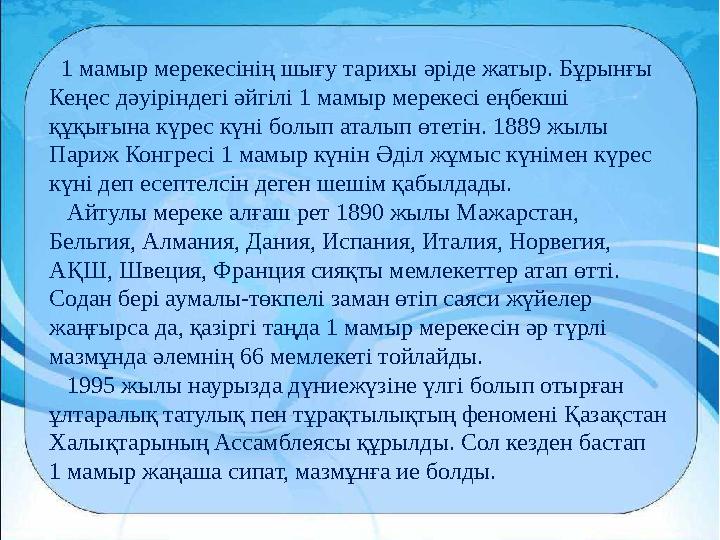 1 мамыр мерекесінің шығу тарихы әріде жатыр. Бұрынғы Кеңес дәуіріндегі әйгілі 1 мамыр мерекесі еңбекші құқығына күрес күні болып аталып өтетін. 1889 жылы Париж Конгресі 1 мамыр күнін Әділ жұмыс күнімен күрес күні деп есептелсін деген шешім қабылдады.

Айтулы мереке алғаш рет 1890 жылы Мажарстан, Бельгия, Алмания, Дания, Испания, Италия, Норвегия, АҚШ, Швеция, Франция сияқты мемлекеттер атап өтті. Содан бері аумалы-төкпелі заман өтіп саяси жүйелер жаңғырса да, қазіргі таңда 1 мамыр мерекесін әр түрлі мазмұнда әлемнің 66 мемлекеті тойлайды.

1995 жылы наурызда дүниежүзіне үлгі болып отырған ұлтаралық татулық пен тұрақтылықтың феномені Қазақстан Халықтарының Ассамблеясы құрылды. Сол кезден бастап 1 мамыр жаңаша сипат, мазмұнға ие болды.